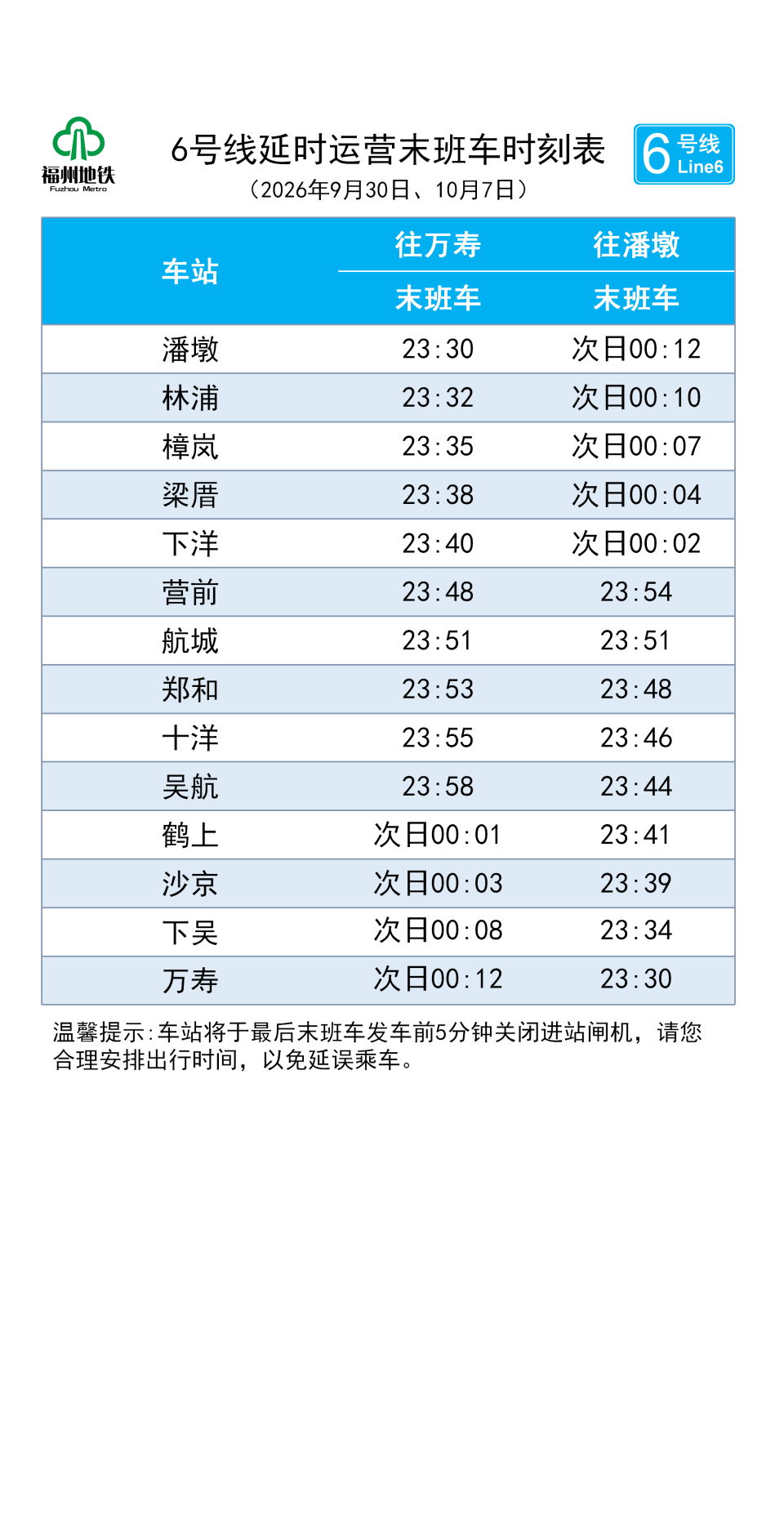 福州地铁
Fuzhou Metro

6号线延时运营末班车时刻表
（2026年9月30日、10月7日）

6 号线 Line6

| 车站 | 往万寿 末班车 | 往潘墩 末班车 |
|---|---|---|
| 潘墩 | 23:30 | 次日00:12 |
| 林浦 | 23:32 | 次日00:10 |
| 樟岚 | 23:35 | 次日00:07 |
| 梁厝 | 23:38 | 次日00:04 |
| 下洋 | 23:40 | 次日00:02 |
| 营前 | 23:48 | 23:54 |
| 航城 | 23:51 | 23:51 |
| 郑和 | 23:53 | 23:48 |
| 十洋 | 23:55 | 23:46 |
| 吴航 | 23:58 | 23:44 |
| 鹤上 | 次日00:01 | 23:41 |
| 沙京 | 次日00:03 | 23:39 |
| 下吴 | 次日00:08 | 23:34 |
| 万寿 | 次日00:12 | 23:30 |

温馨提示:车站将于最后末班车发车前5分钟关闭进站闸机，请您合理安排出行时间，以免延误乘车。